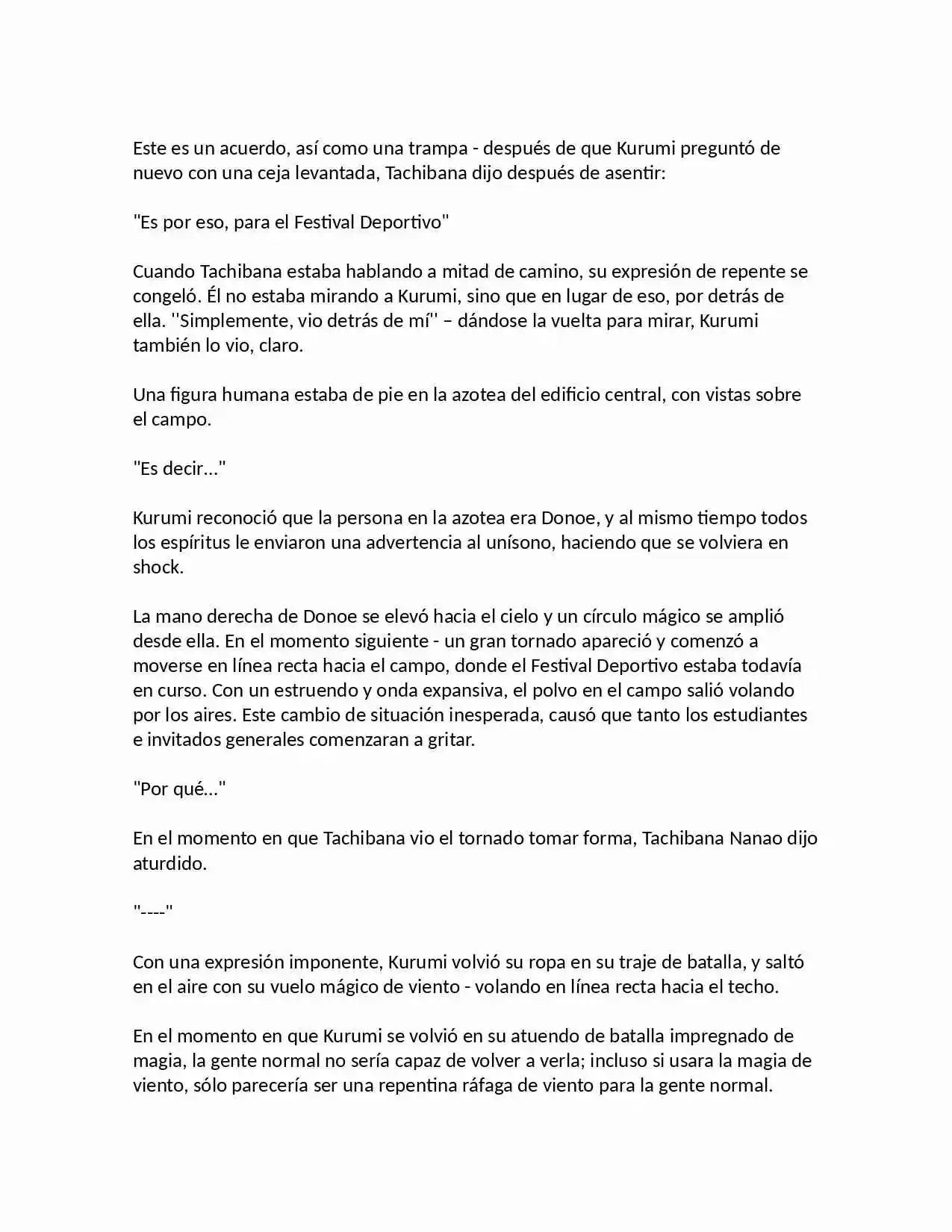 Este es un acuerdo, así como una trampa - después de que Kurumi preguntó de nuevo con una ceja levantada, Tachibana dijo después de asentir:

"Es por eso, para el Festival Deportivo"

Cuando Tachibana estaba hablando a mitad de camino, su expresión de repente se congeló. Él no estaba mirando a Kurumi, sino que en lugar de eso, por detrás de ella. ''Simplemente, vio detrás de mí'' – dándose la vuelta para mirar, Kurumi también lo vio, claro.

Una figura humana estaba de pie en la azotea del edificio central, con vistas sobre el campo.

"Es decir..."

Kurumi reconoció que la persona en la azotea era Donoe, y al mismo tiempo todos los espíritus le enviaron una advertencia al unísono, haciendo que se volviera en shock.

La mano derecha de Donoe se elevó hacia el cielo y un círculo mágico se amplió desde ella. En el momento siguiente - un gran tornado apareció y comenzó a moverse en línea recta hacia el campo, donde el Festival Deportivo estaba todavía en curso. Con un estruendo y onda expansiva, el polvo en el campo salió volando por los aires. Este cambio de situación inesperada, causó que tanto los estudiantes e invitados generales comenzaran a gritar.

"Por qué..."

En el momento en que Tachibana vio el tornado tomar forma, Tachibana Nanao dijo aturdido.

"----"

Con una expresión imponente, Kurumi volvió su ropa en su traje de batalla, y saltó en el aire con su vuelo mágico de viento - volando en línea recta hacia el techo.

En el momento en que Kurumi se volvió en su atuendo de batalla impregnado de magia, la gente normal no sería capaz de volver a verla; incluso si usara la magia de viento, sólo parecería ser una repentina ráfaga de viento para la gente normal.